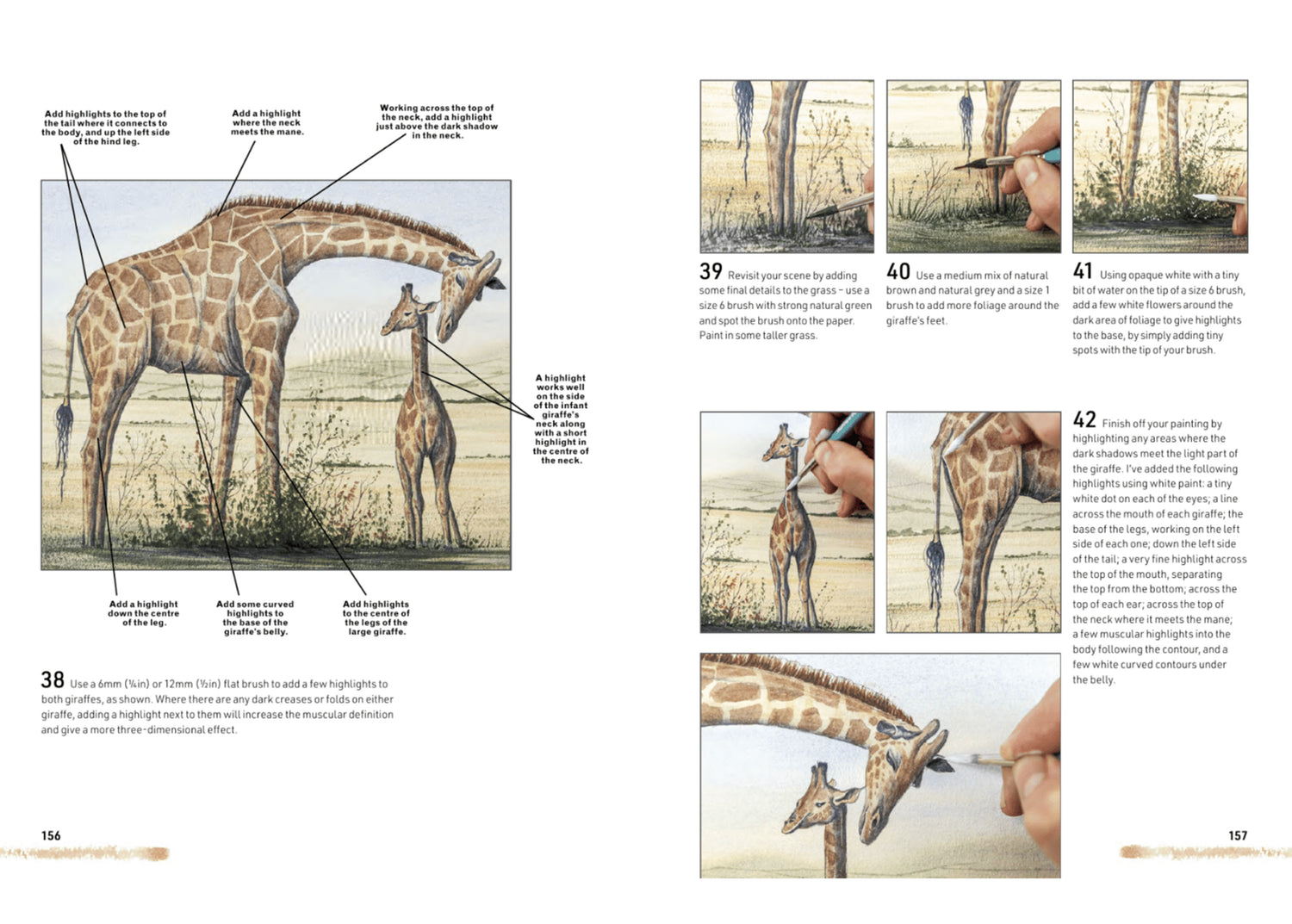 Add highlights to the top of the tail where it connects to the body, and up the left side of the hind leg.

Add a highlight where the neck meets the mane.

Working across the top of the neck, add a highlight just above the dark shadow in the neck.

A highlight works well on the side of the infant giraffe's neck along with a short highlight in the centre of the neck.

Add a highlight down the centre of the leg.

Add some curved highlights to the base of the giraffe's belly.

Add highlights to the centre of the legs of the large giraffe.

38 Use a 6mm (¼in) or 12mm (½in) flat brush to add a few highlights to both giraffes, as shown. Where there are any dark creases or folds on either giraffe, adding a highlight next to them will increase the muscular definition and give a more three-dimensional effect.

156

39 Revisit your scene by adding some final details to the grass – use a size 6 brush with strong natural green and spot the brush onto the paper. Paint in some taller grass.

40 Use a medium mix of natural brown and natural grey and a size 1 brush to add more foliage around the giraffe's feet.

41 Using opaque white with a tiny bit of water on the tip of a size 6 brush, add a few white flowers around the dark area of foliage to give highlights to the base, by simply adding tiny spots with the tip of your brush.

42 Finish off your painting by highlighting any areas where the dark shadows meet the light part of the giraffe. I've added the following highlights using white paint: a tiny white dot on each of the eyes; a line across the mouth of each giraffe; the base of the legs, working on the left side of each one; down the left side of the tail; a very fine highlight across the top of the mouth, separating the top from the bottom; across the top of each ear; across the top of the neck where it meets the mane; a few muscular highlights into the body following the contour, and a few white curved contours under the belly.

157